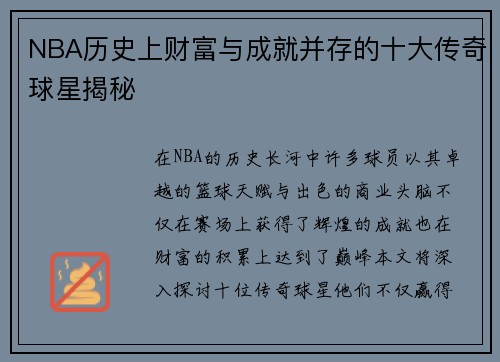 NBA历史上财富与成就并存的十大传奇球星揭秘

在NBA的历史长河中许多球员以其卓越的篮球天赋与出色的商业头脑不仅在赛场上获得了辉煌的成就也在财富的积累上达到了巅峰本文将深入探讨十位传奇球星他们不仅赢得